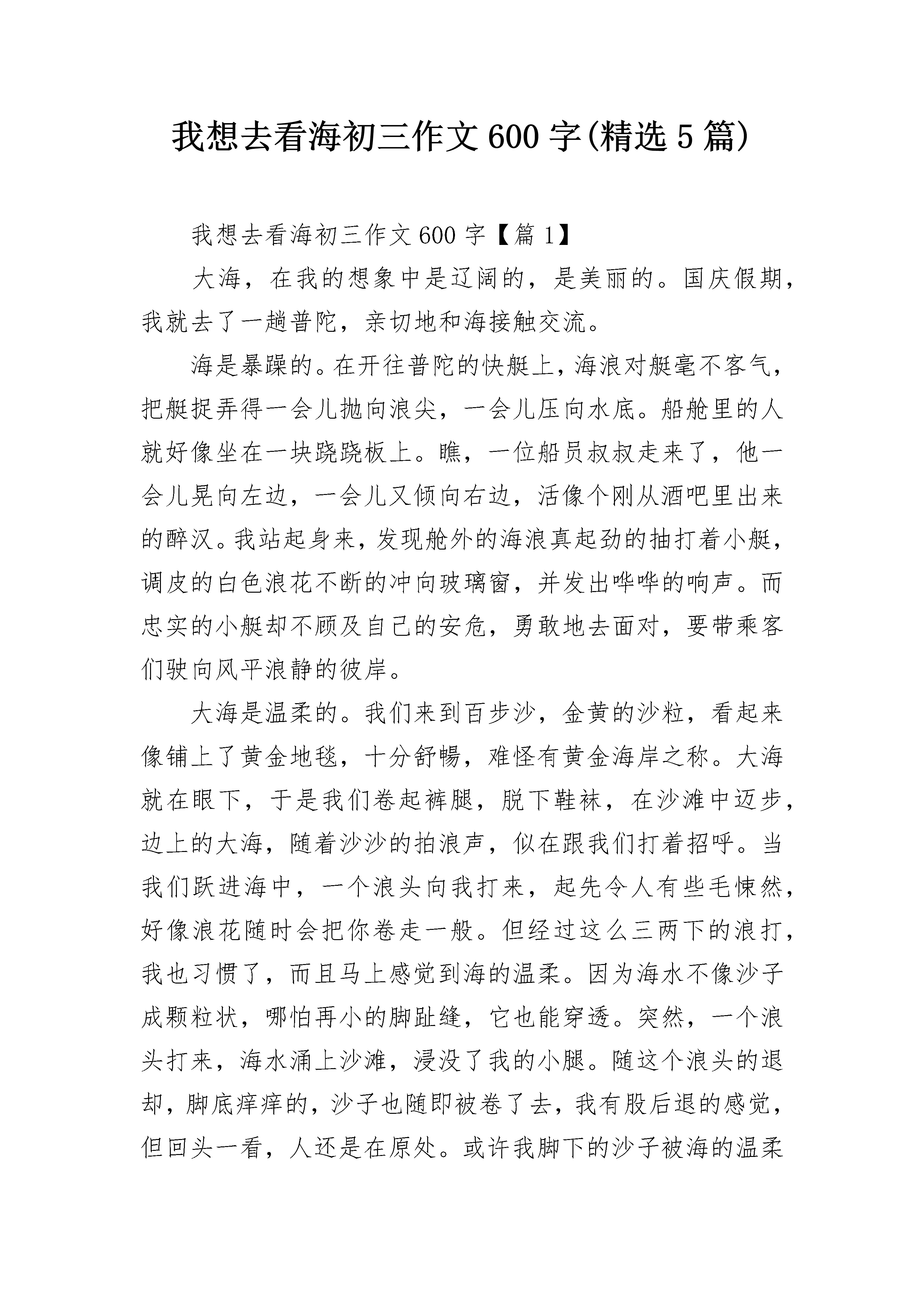 我想去看海初三作文600字(精选5篇)

我想去看海初三作文600字【篇1】

大海，在我的想象中是辽阔的，是美丽的。国庆假期，我就去了一趟普陀，亲切地和海接触交流。

海是暴躁的。在开往普陀的快艇上，海浪对艇毫不客气，把艇捉弄得一会儿抛向浪尖，一会儿压向水底。船舱里的人就好像坐在一块跷跷板上。瞧，一位船员叔叔走来了，他一会儿晃向左边，一会儿又倾向右边，活像个刚从酒吧里出来的醉汉。我站起身来，发现舱外的海浪真起劲的抽打着小艇，调皮的白色浪花不断的冲向玻璃窗，并发出哗哗的响声。而忠实的小艇却不顾及自己的安危，勇敢地去面对，要带乘客们驶向风平浪静的彼岸。

大海是温柔的。我们来到百步沙，金黄的沙粒，看起来像铺上了黄金地毯，十分舒畅，难怪有黄金海岸之称。大海就在眼下，于是我们卷起裤腿，脱下鞋袜，在沙滩中迈步，边上的大海，随着沙沙的拍浪声，似在跟我们打着招呼。当我们跃进海中，一个浪头向我打来，起先令人有些毛悚然，好像浪花随时会把你卷走一般。但经过这么三两下的浪打，我也习惯了，而且马上感觉到海的温柔。因为海水不像沙子成颗粒状，哪怕再小的脚趾缝，它也能穿透。突然，一个浪头打来，海水涌上沙滩，浸没了我的小腿。随这个浪头的退却，脚底痒痒的，沙子也随即被卷了去，我有股后退的感觉，但回头一看，人还是在原处。或许我脚下的沙子被海的温柔